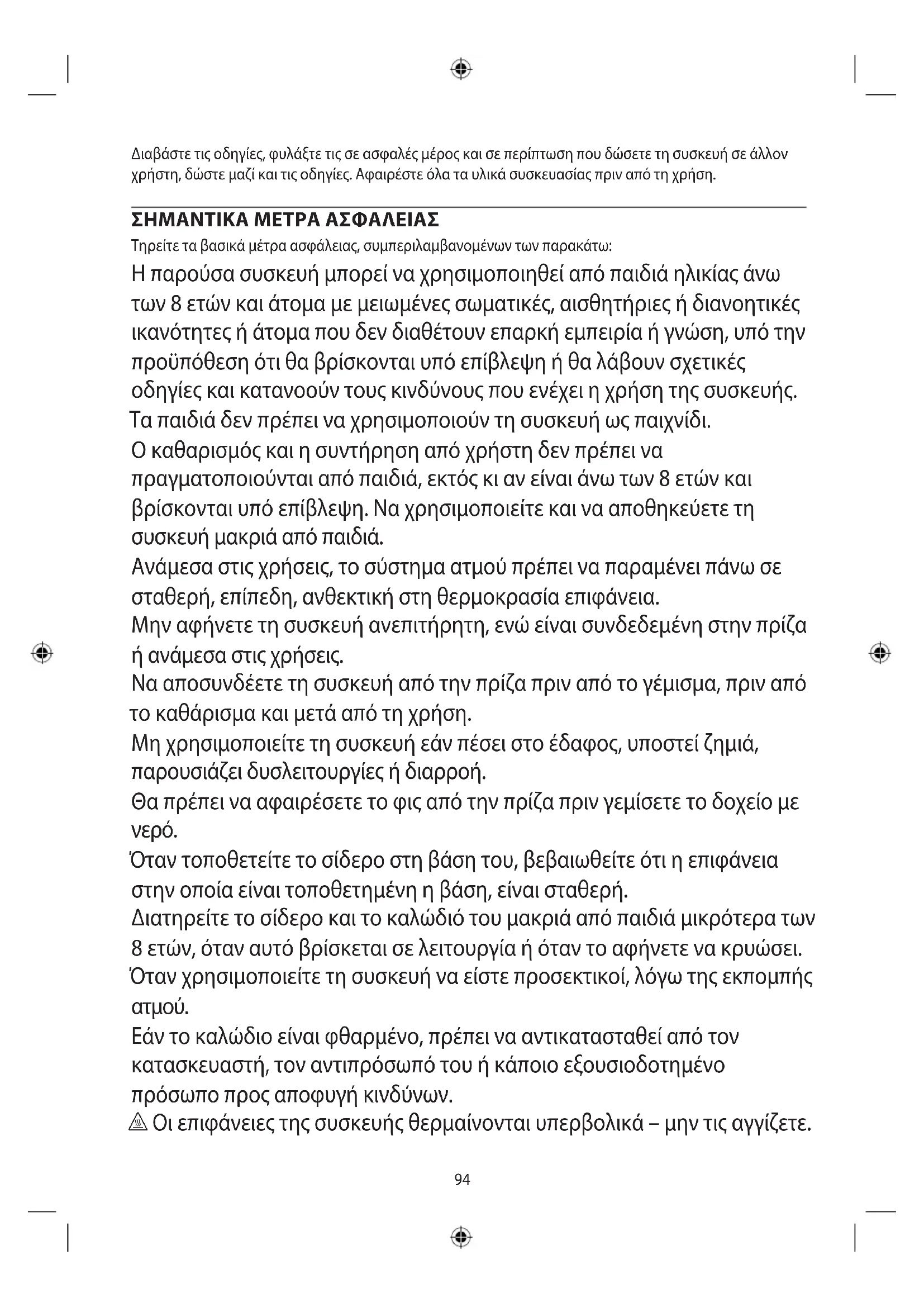 Διαβάστε τις οδηγίες, φυλάξτε τις σε ασφαλές μέρος και σε περίπτωση που δώσετε τη συσκευή σε άλλον χρήστη, δώστε μαζί και τις οδηγίες. Αφαιρέστε όλα τα υλικά συσκευασίας πριν από τη χρήση.

ΣΗΜΑΝΤΙΚΑ ΜΕΤΡΑ ΑΣΦΑΛΕΙΑΣ

Τηρείτε τα βασικά μέτρα ασφάλειας, συμπεριλαμβανομένων των παρακάτω:

Η παρούσα συσκευή μπορεί να χρησιμοποιηθεί από παιδιά ηλικίας άνω των 8 ετών και άτομα με μειωμένες σωματικές, αισθητήριες ή διανοητικές ικανότητες ή άτομα που δεν διαθέτουν επαρκή εμπειρία ή γνώση, υπό την προϋπόθεση ότι θα βρίσκονται υπό επίβλεψη ή θα λάβουν σχετικές οδηγίες και κατανοούν τους κινδύνους που ενέχει η χρήση της συσκευής.
Τα παιδιά δεν πρέπει να χρησιμοποιούν τη συσκευή ως παιχνίδι.
Ο καθαρισμός και η συντήρηση από χρήστη δεν πρέπει να πραγματοποιούνται από παιδιά, εκτός κι αν είναι άνω των 8 ετών και βρίσκονται υπό επίβλεψη. Να χρησιμοποιείτε και να αποθηκεύετε τη συσκευή μακριά από παιδιά.
Ανάμεσα στις χρήσεις, το σύστημα ατμού πρέπει να παραμένει πάνω σε σταθερή, επίπεδη, ανθεκτική στη θερμοκρασία επιφάνεια.
Μην αφήνετε τη συσκευή ανεπιτήρητη, ενώ είναι συνδεδεμένη στην πρίζα ή ανάμεσα στις χρήσεις.
Να αποσυνδέετε τη συσκευή από την πρίζα πριν από το γέμισμα, πριν από το καθάρισμα και μετά από τη χρήση.
Μη χρησιμοποιείτε τη συσκευή εάν πέσει στο έδαφος, υποστεί ζημιά, παρουσιάζει δυσλειτουργίες ή διαρροή.
Θα πρέπει να αφαιρέσετε το φις από την πρίζα πριν γεμίσετε το δοχείο με νερό.
Όταν τοποθετείτε το σίδερο στη βάση του, βεβαιωθείτε ότι η επιφάνεια στην οποία είναι τοποθετημένη η βάση, είναι σταθερή.
Διατηρείτε το σίδερο και το καλώδιό του μακριά από παιδιά μικρότερα των 8 ετών, όταν αυτό βρίσκεται σε λειτουργία ή όταν το αφήνετε να κρυώσει.
Όταν χρησιμοποιείτε τη συσκευή να είστε προσεκτικοί, λόγω της εκπομπής ατμού.
Εάν το καλώδιο είναι φθαρμένο, πρέπει να αντικατασταθεί από τον κατασκευαστή, τον αντιπρόσωπό του ή κάποιο εξουσιοδοτημένο πρόσωπο προς αποφυγή κινδύνων.
Οι επιφάνειες της συσκευής θερμαίνονται υπερβολικά – μην τις αγγίζετε.

94